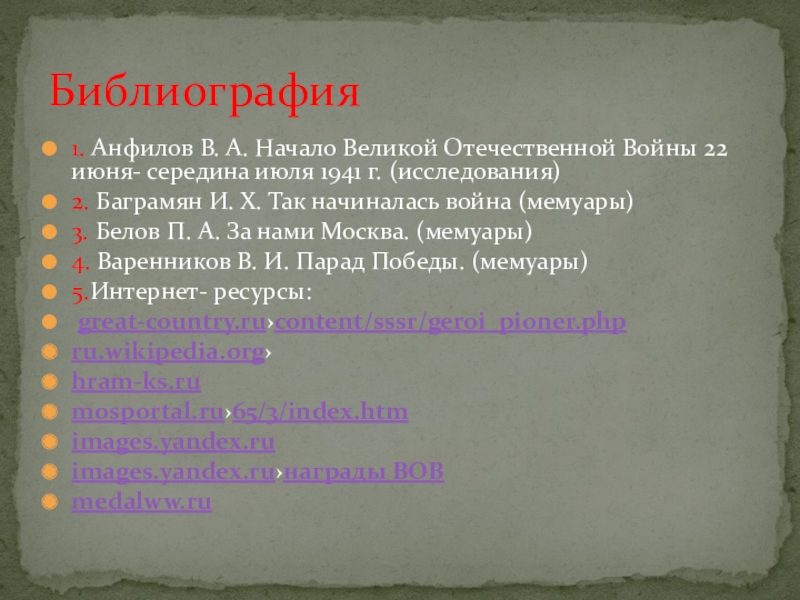 Библиография

1. Анфилов В. А. Начало Великой Отечественной Войны 22 июня- середина июля 1941 г. (исследования)

2. Баграмян И. Х. Так начиналась война (мемуары)

3. Белов П. А. За нами Москва. (мемуары)

4. Варенников В. И. Парад Победы. (мемуары)

5.Интернет- ресурсы:

great-country.ru›content/sssr/geroi_pioner.php

ru.wikipedia.org›

hram-ks.ru

mosportal.ru›65/3/index.htm

images.yandex.ru

images.yandex.ru›награды ВОВ

medalww.ru